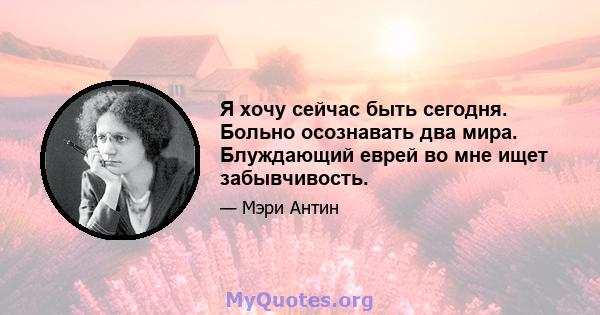 Я хочу сейчас быть сегодня. Больно осознавать два мира. Блуждающий еврей во мне ищет забывчивость.

— Мэри Антин

MyQuotes.org